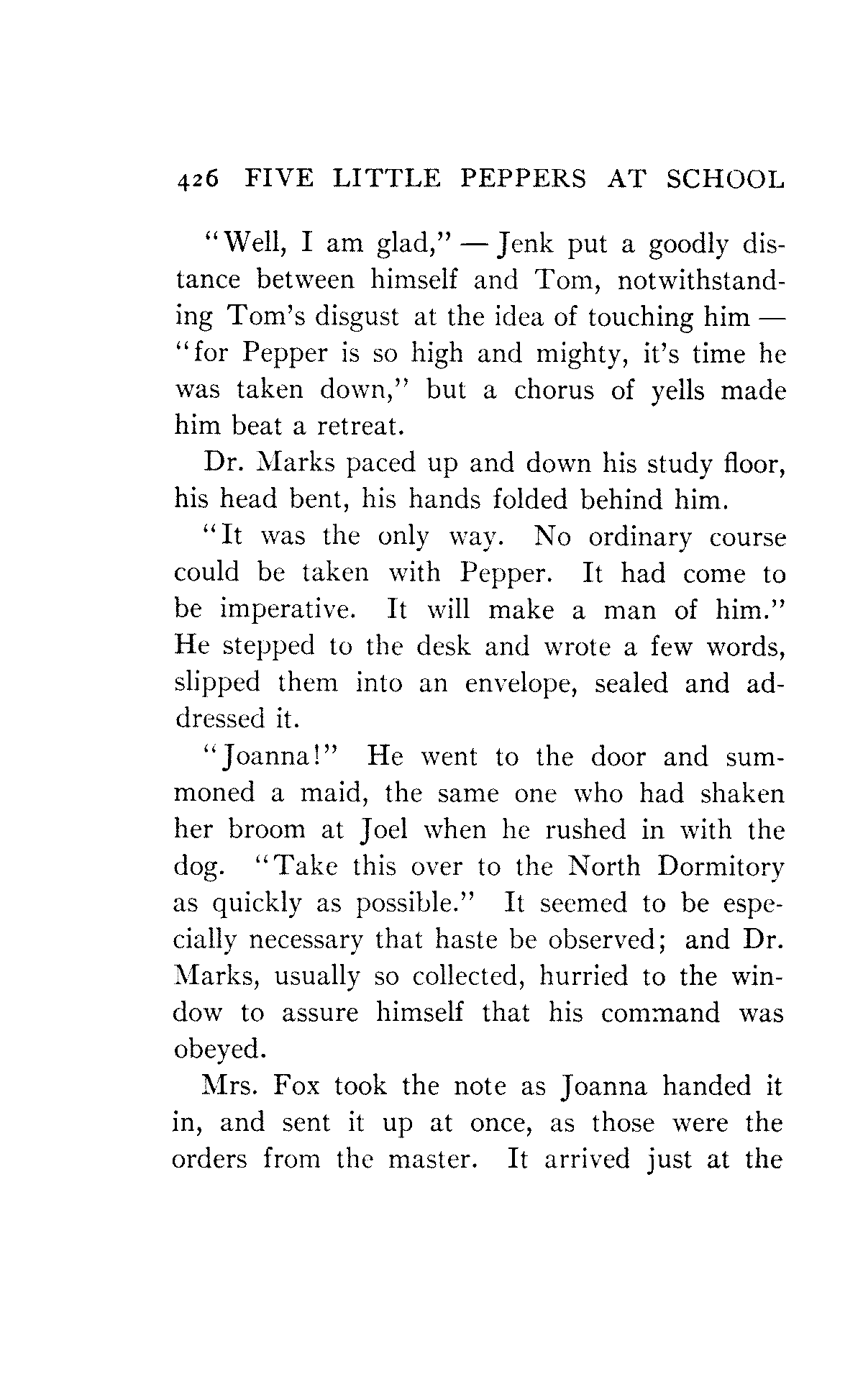 426 FIVE LITTLE PEPPERS AT SCHOOL

"Well, I am glad," — Jenk put a goodly distance between himself and Tom, notwithstanding Tom's disgust at the idea of touching him — "for Pepper is so high and mighty, it's time he was taken down," but a chorus of yells made him beat a retreat.

Dr. Marks paced up and down his study floor, his head bent, his hands folded behind him.

"It was the only way. No ordinary course could be taken with Pepper. It had come to be imperative. It will make a man of him." He stepped to the desk and wrote a few words, slipped them into an envelope, sealed and addressed it.

"Joanna!" He went to the door and summoned a maid, the same one who had shaken her broom at Joel when he rushed in with the dog. "Take this over to the North Dormitory as quickly as possible." It seemed to be especially necessary that haste be observed; and Dr. Marks, usually so collected, hurried to the window to assure himself that his command was obeyed.

Mrs. Fox took the note as Joanna handed it in, and sent it up at once, as those were the orders from the master. It arrived just at the